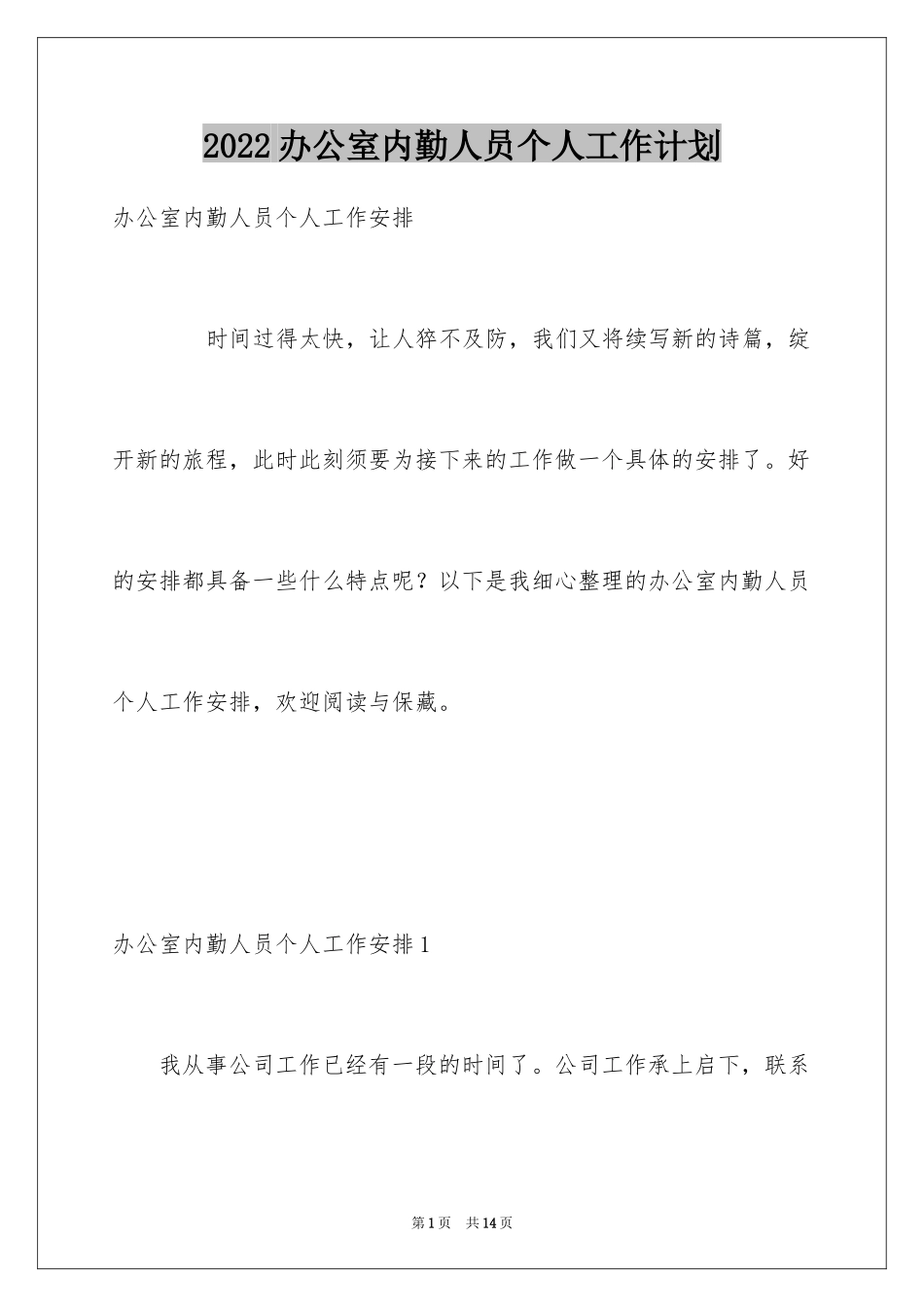 2022办公室内勤人员个人工作计划

办公室内勤人员个人工作安排

时间过得太快，让人猝不及防，我们又将续写新的诗篇，绽开新的旅程，此时此刻须要为接下来的工作做一个具体的安排了。好的安排都具备一些什么特点呢？以下是我细心整理的办公室内勤人员个人工作安排，欢迎阅读与保藏。

办公室内勤人员个人工作安排1

我从事公司工作已经有一段的时间了。公司工作承上启下，联系

第1页 共14页